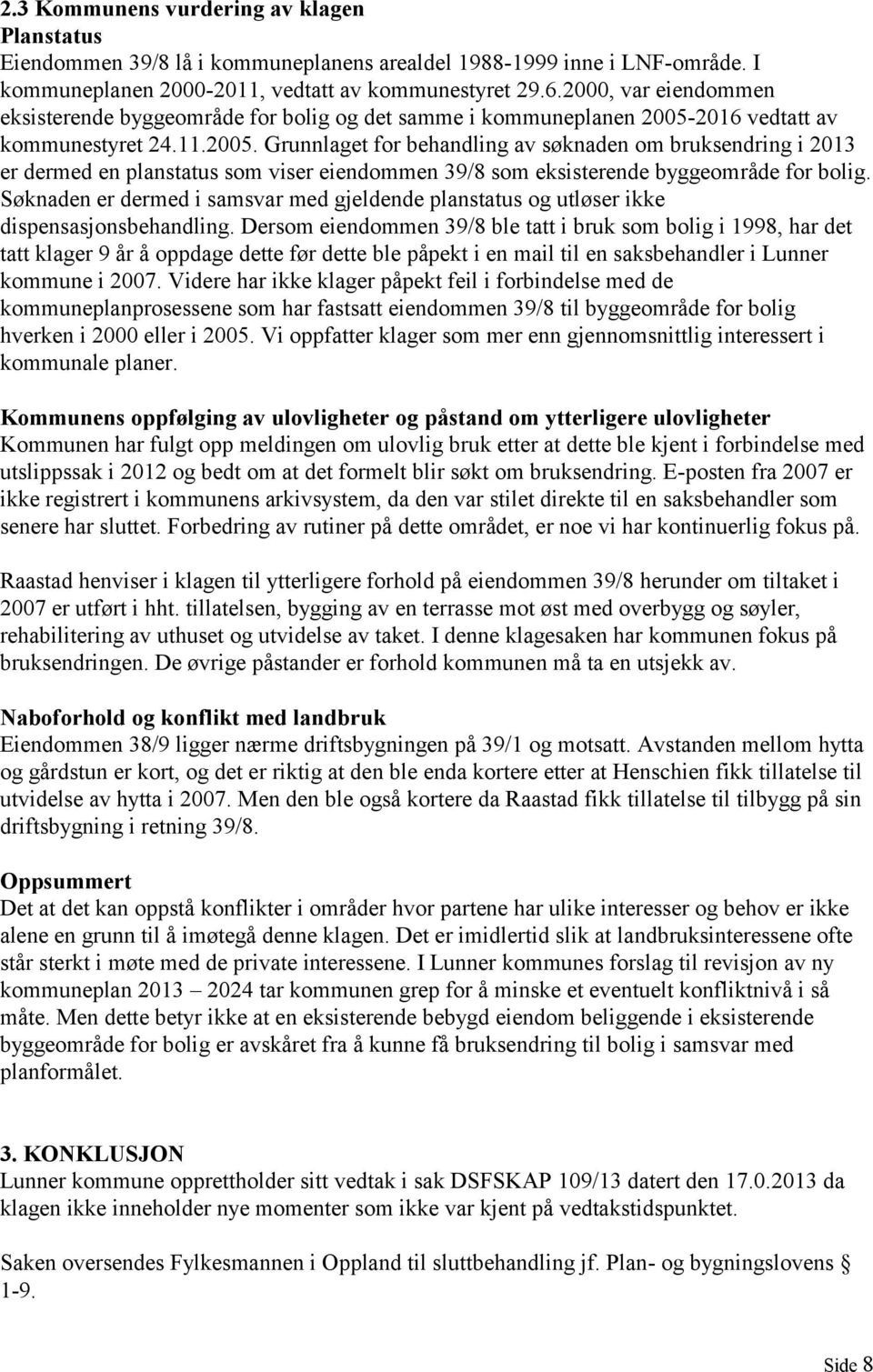 2.3 Kommunens vurdering av klagen
Planstatus
Eiendommen 39/8 lå i kommuneplanens arealdel 1988-1999 inne i LNF-område. I kommuneplanen 2000-2011, vedtatt av kommunestyret 29.6.2000, var eiendommen eksisterende byggeområde for bolig og det samme i kommuneplanen 2005-2016 vedtatt av kommunestyret 24.11.2005. Grunnlaget for behandling av søknaden om bruksendring i 2013 er dermed en planstatus som viser eiendommen 39/8 som eksisterende byggeområde for bolig. Søknaden er dermed i samsvar med gjeldende planstatus og utløser ikke dispensasjonsbehandling. Dersom eiendommen 39/8 ble tatt i bruk som bolig i 1998, har det tatt klager 9 år å oppdage dette før dette ble påpekt i en mail til en saksbehandler i Lunner kommune i 2007. Videre har ikke klager påpekt feil i forbindelse med de kommuneplanprosessene som har fastsatt eiendommen 39/8 til byggeområde for bolig hverken i 2000 eller i 2005. Vi oppfatter klager som mer enn gjennomsnittlig interessert i kommunale planer.

Kommunens oppfølging av ulovligheter og påstand om ytterligere ulovligheter
Kommunen har fulgt opp meldingen om ulovlig bruk etter at dette ble kjent i forbindelse med utslippssak i 2012 og bedt om at det formelt blir søkt om bruksendring. E-posten fra 2007 er ikke registrert i kommunens arkivsystem, da den var stilet direkte til en saksbehandler som senere har sluttet. Forbedring av rutiner på dette området, er noe vi har kontinuerlig fokus på.

Raastad henviser i klagen til ytterligere forhold på eiendommen 39/8 herunder om tiltaket i 2007 er utført i hht. tillatelsen, bygging av en terrasse mot øst med overbygg og søyler, rehabilitering av uthuset og utvidelse av taket. I denne klagesaken har kommunen fokus på bruksendringen. De øvrige påstander er forhold kommunen må ta en utsjekk av.

Naboforhold og konflikt med landbruk
Eiendommen 38/9 ligger nærme driftsbygningen på 39/1 og motsatt. Avstanden mellom hytta og gårdstun er kort, og det er riktig at den ble enda kortere etter at Henschien fikk tillatelse til utvidelse av hytta i 2007. Men den ble også kortere da Raastad fikk tillatelse til tilbygg på sin driftsbygning i retning 39/8.

Oppsummert
Det at det kan oppstå konflikter i områder hvor partene har ulike interesser og behov er ikke alene en grunn til å imøtegå denne klagen. Det er imidlertid slik at landbruksinteressene ofte står sterkt i møte med de private interessene. I Lunner kommunes forslag til revisjon av ny kommuneplan 2013 – 2024 tar kommunen grep for å minske et eventuelt konfliktnivå i så måte. Men dette betyr ikke at en eksisterende bebygd eiendom beliggende i eksisterende byggeområde for bolig er avskåret fra å kunne få bruksendring til bolig i samsvar med planformålet.

3. KONKLUSJON
Lunner kommune opprettholder sitt vedtak i sak DSFSKAP 109/13 datert den 17.0.2013 da klagen ikke inneholder nye momenter som ikke var kjent på vedtakstidspunktet.

Saken oversendes Fylkesmannen i Oppland til sluttbehandling jf. Plan- og bygningslovens § 1-9.

Side 8